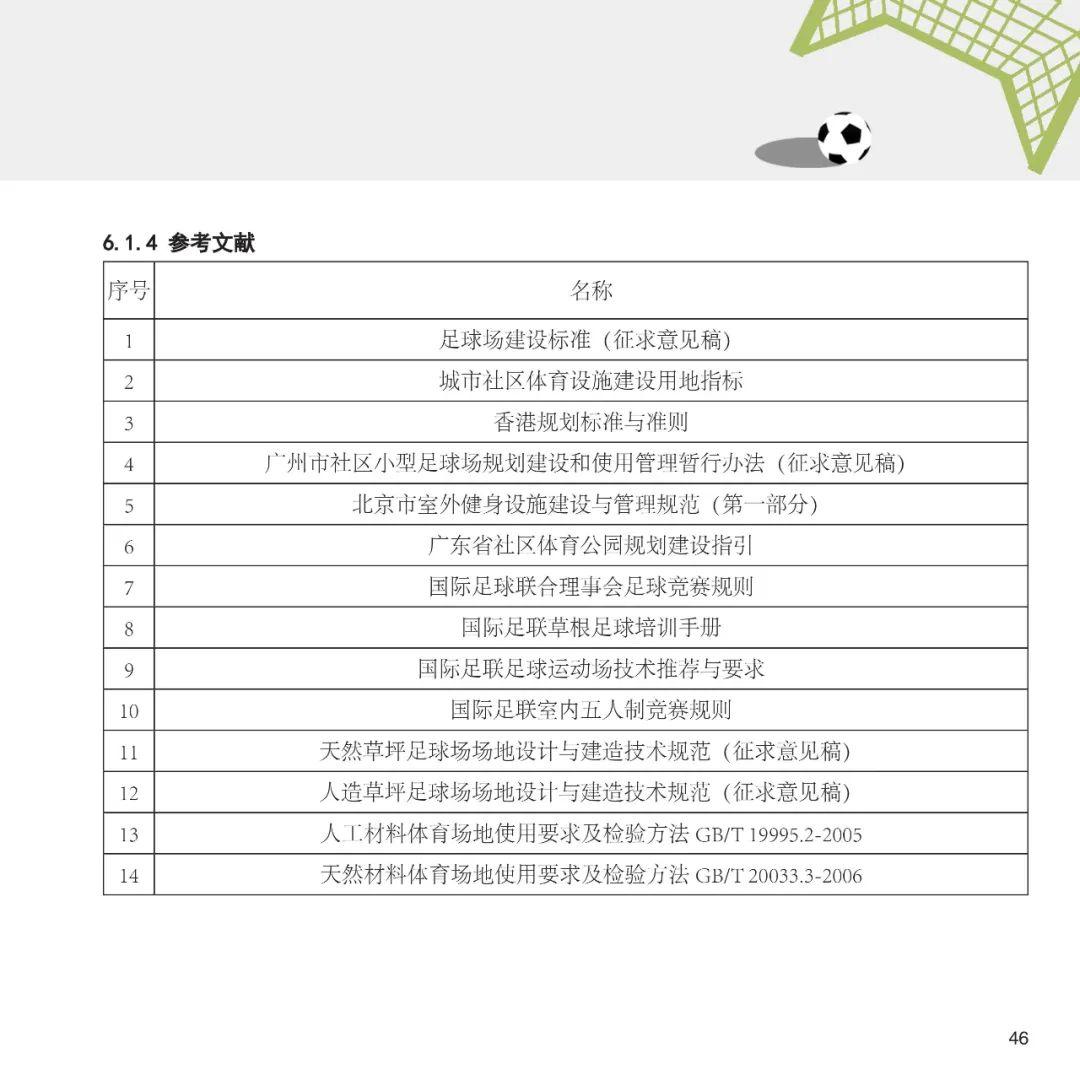 6.1.4 参考文献

| 序号 | 名称 |
|---|---|
| 1 | 足球场建设标准（征求意见稿） |
| 2 | 城市社区体育设施建设用地指标 |
| 3 | 香港规划标准与准则 |
| 4 | 广州市社区小型足球场规划建设和使用管理暂行办法（征求意见稿） |
| 5 | 北京市室外健身设施建设与管理规范（第一部分） |
| 6 | 广东省社区体育公园规划建设指引 |
| 7 | 国际足球联合理事会足球竞赛规则 |
| 8 | 国际足联草根足球培训手册 |
| 9 | 国际足联足球运动场技术推荐与要求 |
| 10 | 国际足联室内五人制竞赛规则 |
| 11 | 天然草坪足球场场地设计与建造技术规范（征求意见稿） |
| 12 | 人造草坪足球场场地设计与建造技术规范（征求意见稿） |
| 13 | 人工材料体育场地使用要求及检验方法 GB/T 19995.2-2005 |
| 14 | 天然材料体育场地使用要求及检验方法 GB/T 20033.3-2006 |

46